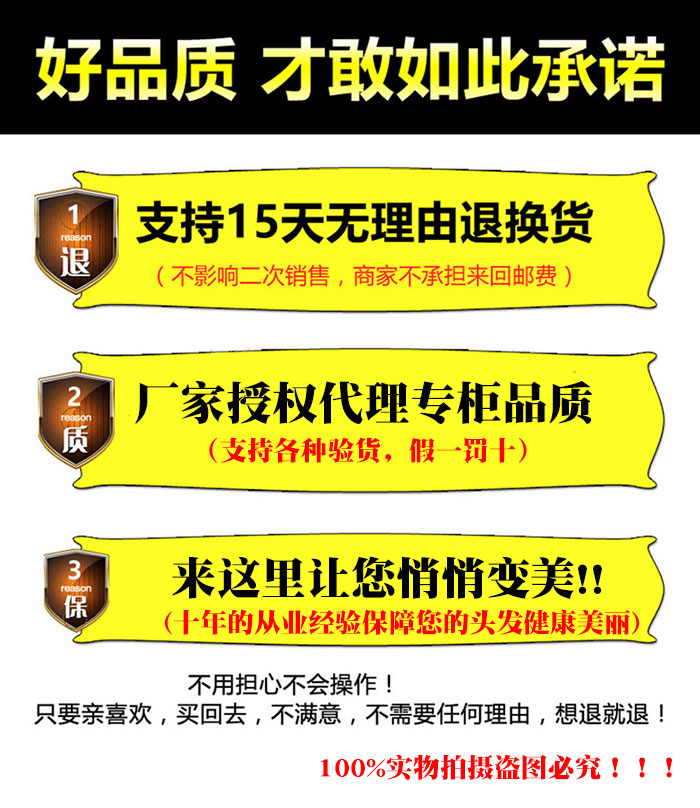 好品质 才敢如此承诺

1
reason
退

支持15天无理由退换货

（不影响二次销售，商家不承担来回邮费）

2
reason
质

厂家授权代理专柜品质

（支持各种验货，假一罚十）

3
reason
保

来这里让您悄悄变美!!

（十年的从业经验保障您的头发健康美丽）

不用担心不会操作！
只要亲喜欢，买回去，不满意，不需要任何理由，想退就退！

100%实物拍摄盗图必究！！！